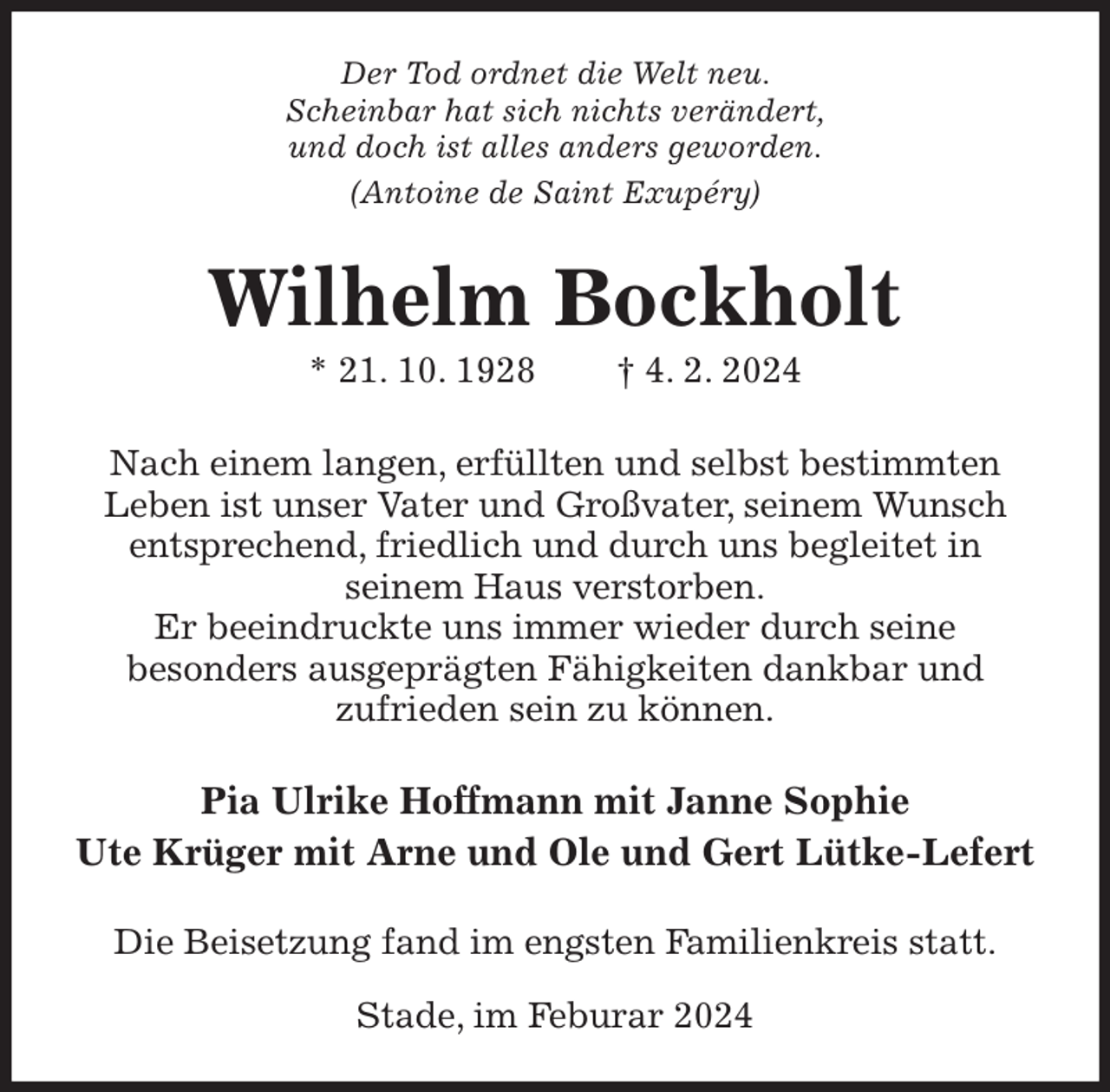 Der Tod ordnet die Welt neu.
Scheinbar hat sich nichts verändert,
und doch ist alles anders geworden.
(Antoine de Saint Exupéry)

Wilhelm Bockholt

* 21. 10. 1928 † 4. 2. 2024

Nach einem langen, erfüllten und selbst bestimmten Leben ist unser Vater und Großvater, seinem Wunsch entsprechend, friedlich und durch uns begleitet in seinem Haus verstorben.
Er beeindruckte uns immer wieder durch seine besonders ausgeprägten Fähigkeiten dankbar und zufrieden sein zu können.

Pia Ulrike Hoffmann mit Janne Sophie
Ute Krüger mit Arne und Ole und Gert Lütke-Lefert

Die Beisetzung fand im engsten Familienkreis statt.

Stade, im Feburar 2024